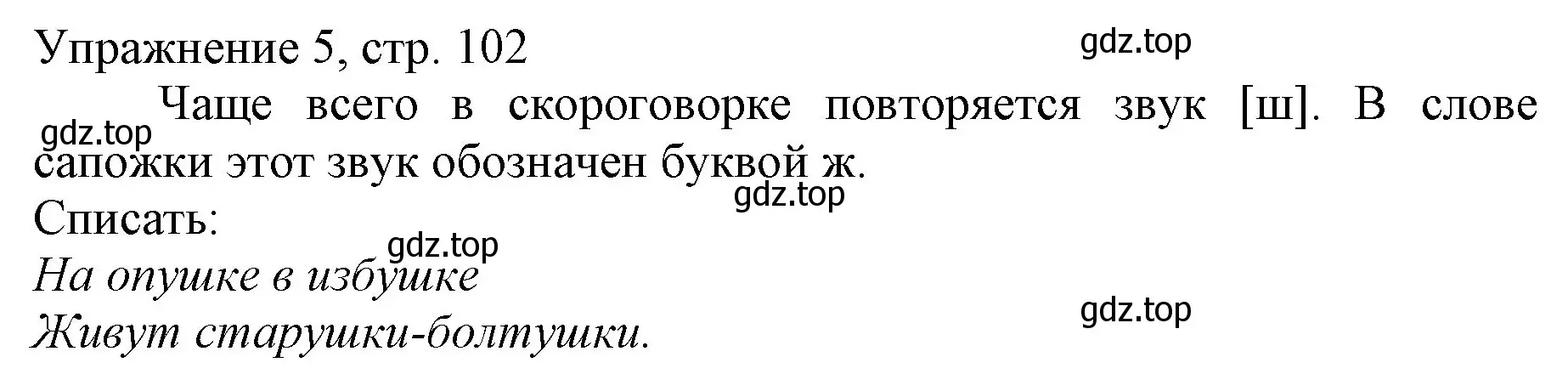 Упражнение 5, стр. 102

gdz.top

Чаще всего в скороговорке повторяется звук [ш]. В слове сапожки этот звук обозначен буквой ж.

gdz.top

gdz.top

Списать:

gdz.top

На опушке в избушке
Живут старушки-болтушки.

gdz.top